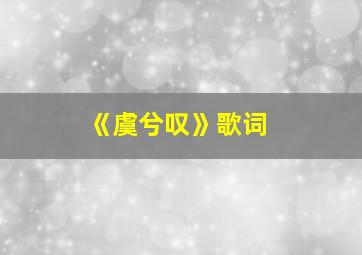 《虞兮叹》歌词